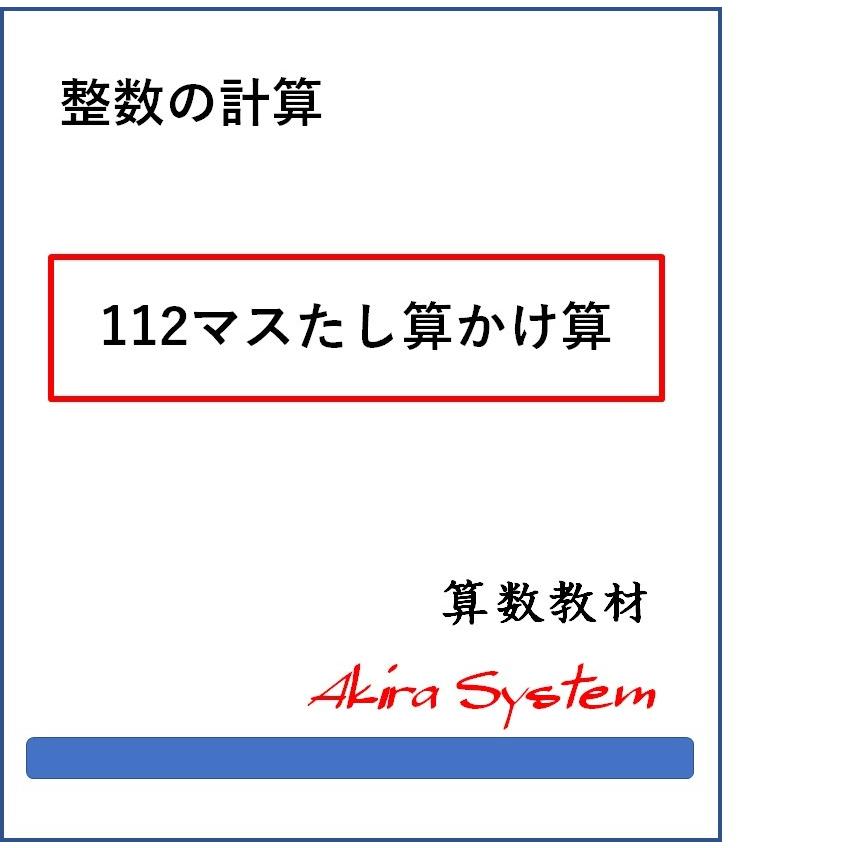 整数の計算

112マスたし算かけ算

算数教材

Akira System